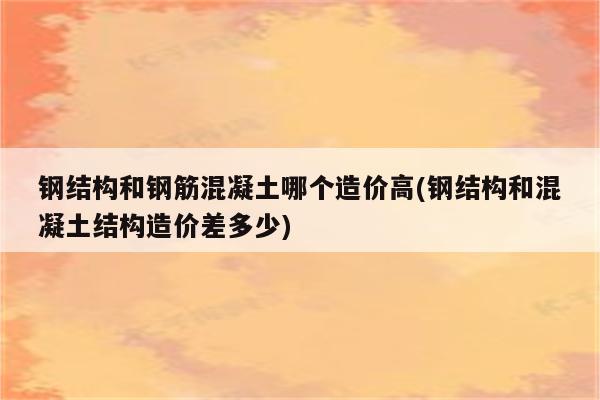 钢结构和钢筋混凝土哪个造价高(钢结构和混凝土结构造价差多少)